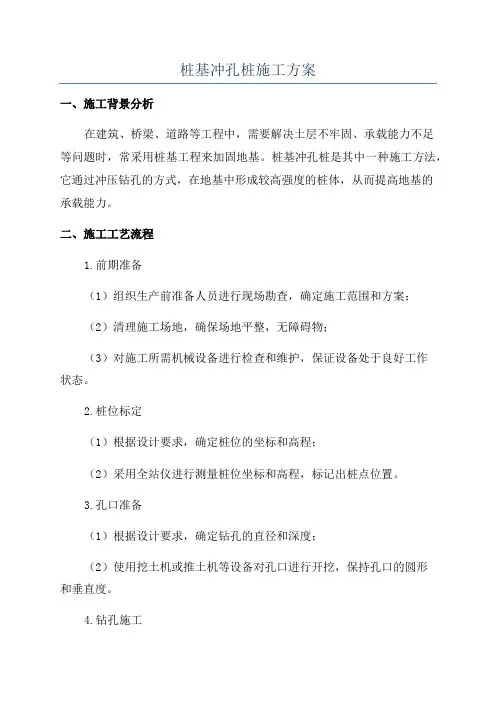 桩基冲孔桩施工方案

一、施工背景分析

在建筑、桥梁、道路等工程中，需要解决土层不牢固、承载能力不足等问题时，常采用桩基工程来加固地基。桩基冲孔桩是其中一种施工方法，它通过冲压钻孔的方式，在地基中形成较高强度的桩体，从而提高地基的承载能力。

二、施工工艺流程

1.前期准备

（1）组织生产前准备人员进行现场勘查，确定施工范围和方案；

（2）清理施工场地，确保场地平整，无障碍物；

（3）对施工所需机械设备进行检查和维护，保证设备处于良好工作状态。

2.桩位标定

（1）根据设计要求，确定桩位的坐标和高程；

（2）采用全站仪进行测量桩位坐标和高程，标记出桩点位置。

3.孔口准备

（1）根据设计要求，确定钻孔的直径和深度；

（2）使用挖土机或推土机等设备对孔口进行开挖，保持孔口的圆形和垂直度。

4.钻孔施工